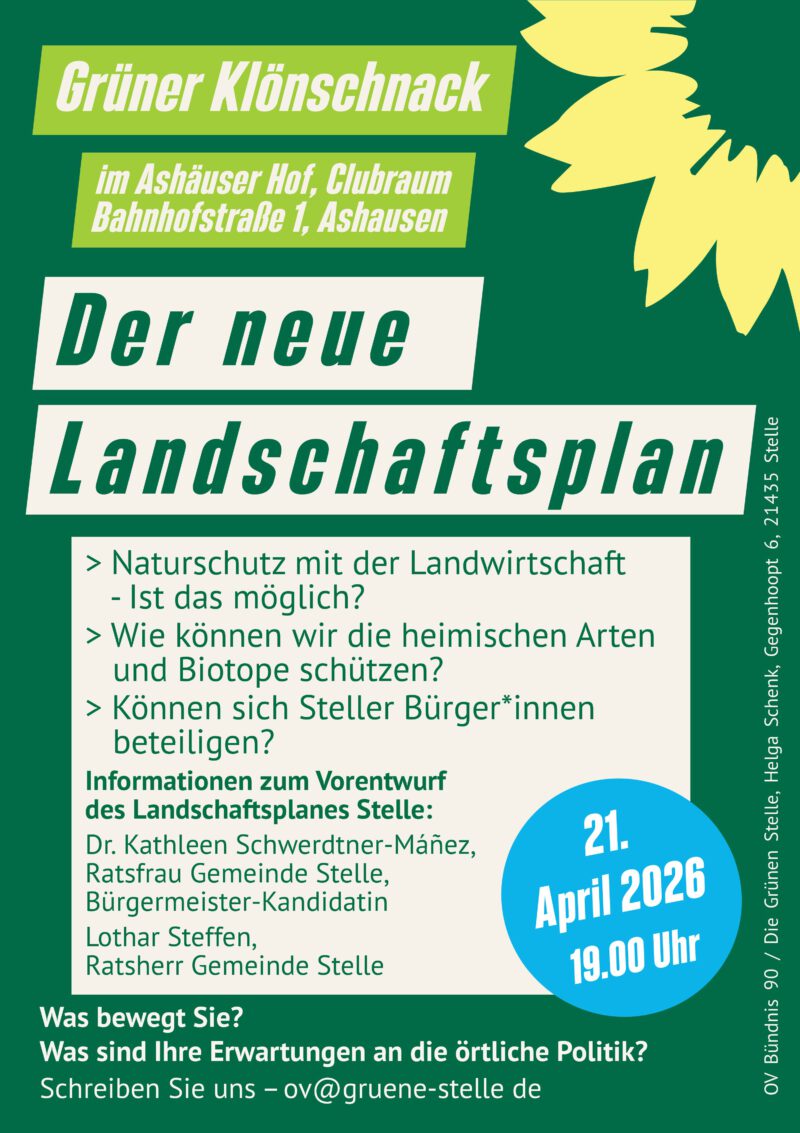 Grüner Klönschnack

im Ashäuser Hof, Clubraum
Bahnhofstraße 1, Ashausen

Der neue
Landschaftsplan

> Naturschutz mit der Landwirtschaft - Ist das möglich?
> Wie können wir die heimischen Arten und Biotope schützen?
> Können sich Steller Bürger*innen beteiligen?

Informationen zum Vorentwurf des Landschaftsplanes Stelle:

Dr. Kathleen Schwerdtner-Máñez,
Ratsfrau Gemeinde Stelle,
Bürgermeister-Kandidatin

Lothar Steffen,
Ratsherr Gemeinde Stelle

21.
April 2026
19.00 Uhr

Was bewegt Sie?
Was sind Ihre Erwartungen an die örtliche Politik?
Schreiben Sie uns – ov@gruene-stelle de

OV Bündnis 90 / Die Grünen Stelle, Helga Schenk, Gegenhoopt 6, 21435 Stelle